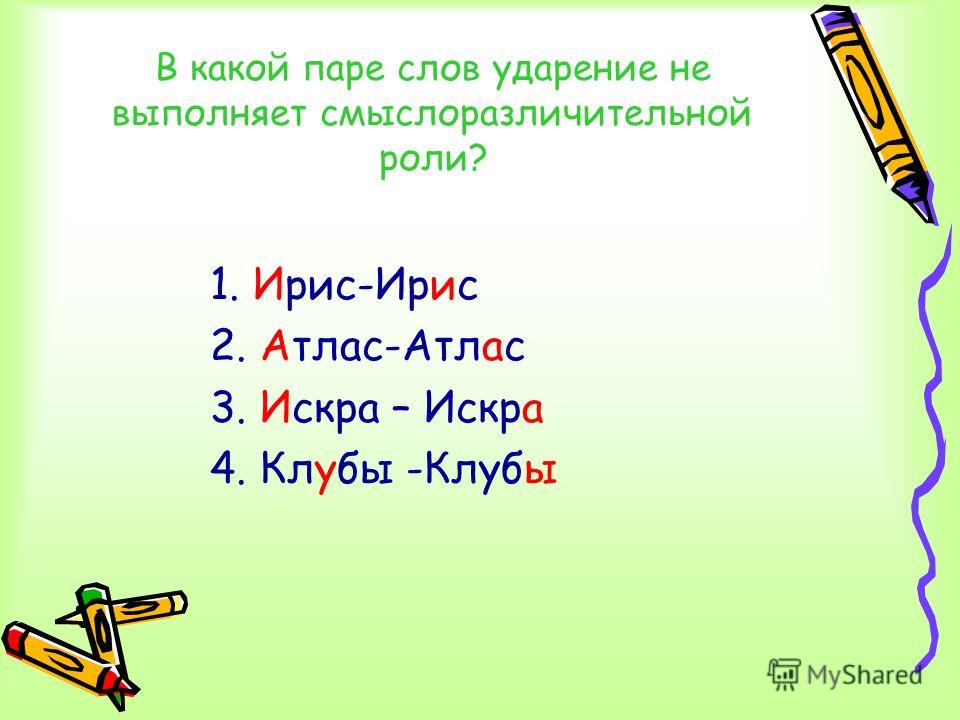 В какой паре слов ударение не выполняет смыслоразличительной роли?

1. Ирис-Ирис
2. Атлас-Атлас
3. Искра – Искра
4. Клубы -Клубы

MyShared